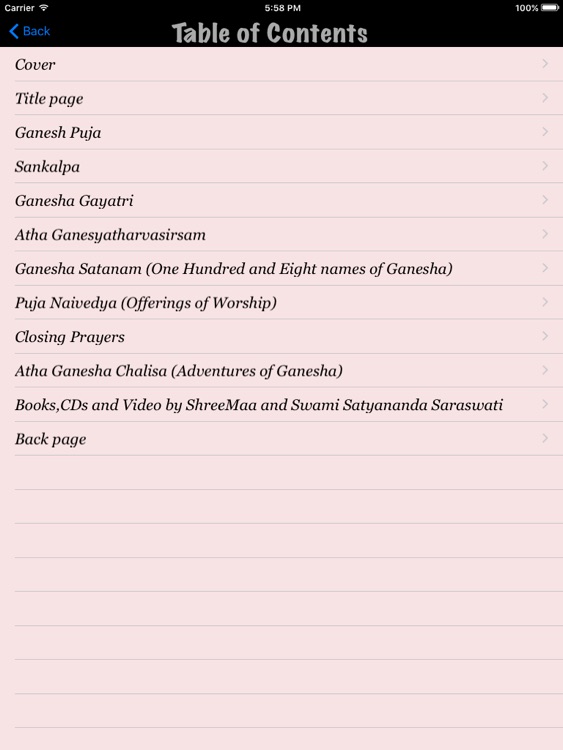 Carrier 5:58 PM 100%

Back

Table of Contents

Cover

Title page

Ganesh Puja

Sankalpa

Ganesha Gayatri

Atha Ganesyatharvasirsam

Ganesha Satanam (One Hundred and Eight names of Ganesha)

Puja Naivedya (Offerings of Worship)

Closing Prayers

Atha Ganesha Chalisa (Adventures of Ganesha)

Books,CDs and Video by ShreeMaa and Swami Satyananda Saraswati

Back page